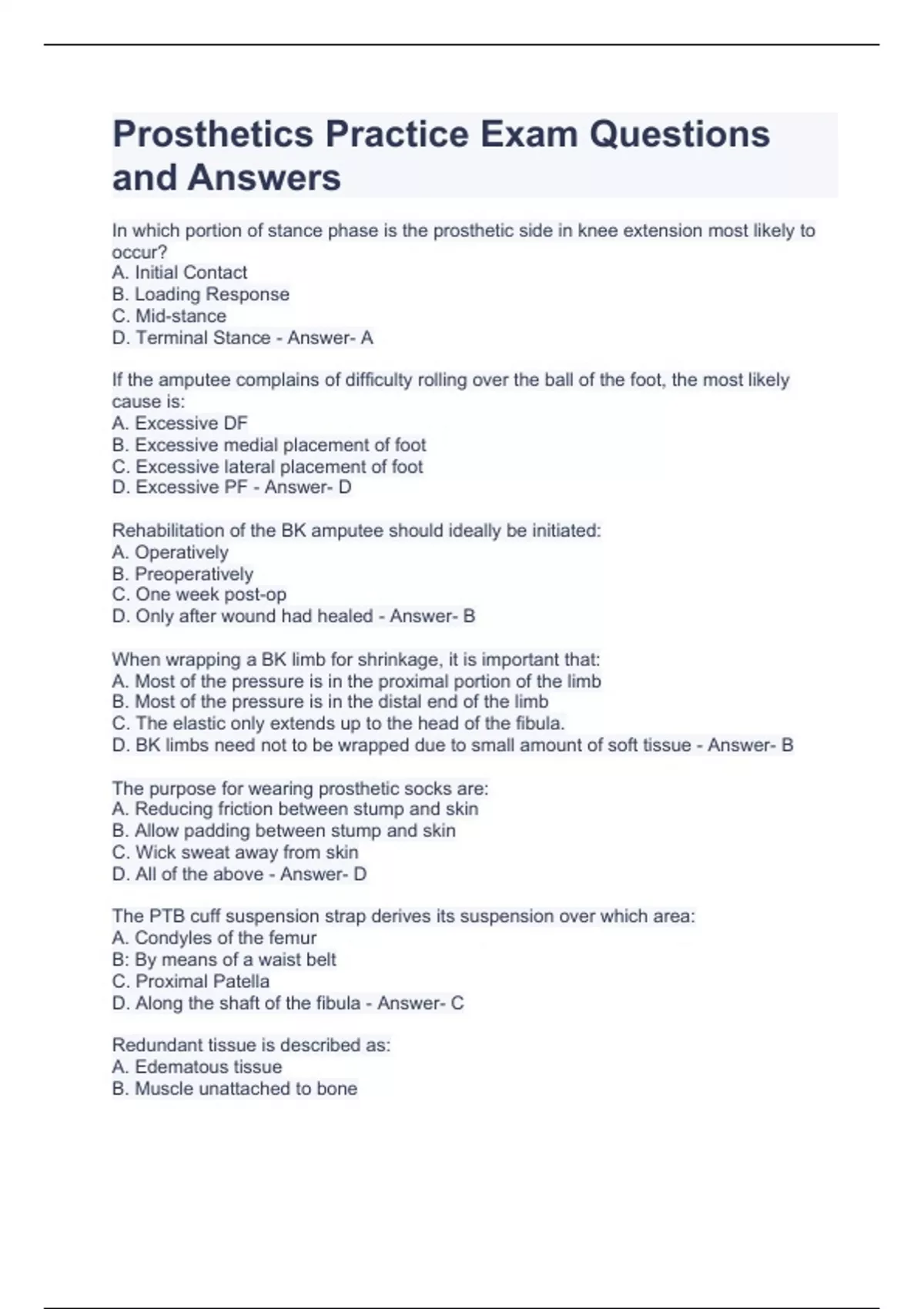 Prosthetics Practice Exam Questions and Answers

In which portion of stance phase is the prosthetic side in knee extension most likely to occur?
A. Initial Contact
B. Loading Response
C. Mid-stance
D. Terminal Stance - Answer- A

If the amputee complains of difficulty rolling over the ball of the foot, the most likely cause is:
A. Excessive DF
B. Excessive medial placement of foot
C. Excessive lateral placement of foot
D. Excessive PF - Answer- D

Rehabilitation of the BK amputee should ideally be initiated:
A. Operatively
B. Preoperatively
C. One week post-op
D. Only after wound had healed - Answer- B

When wrapping a BK limb for shrinkage, it is important that:
A. Most of the pressure is in the proximal portion of the limb
B. Most of the pressure is in the distal end of the limb
C. The elastic only extends up to the head of the fibula.
D. BK limbs need not to be wrapped due to small amount of soft tissue - Answer- B

The purpose for wearing prosthetic socks are:
A. Reducing friction between stump and skin
B. Allow padding between stump and skin
C. Wick sweat away from skin
D. All of the above - Answer- D

The PTB cuff suspension strap derives its suspension over which area:
A. Condyles of the femur
B: By means of a waist belt
C. Proximal Patella
D. Along the shaft of the fibula - Answer- C

Redundant tissue is described as:
A. Edematous tissue
B. Muscle unattached to bone